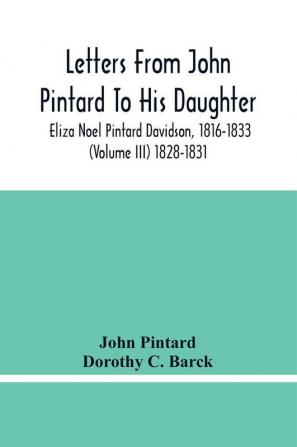 Letters From John Pintard To His Daughter

Eliza Noel Pintard Davidson, 1816-1833 (Volume III) 1828-1831

John Pintard
Dorothy C. Barck